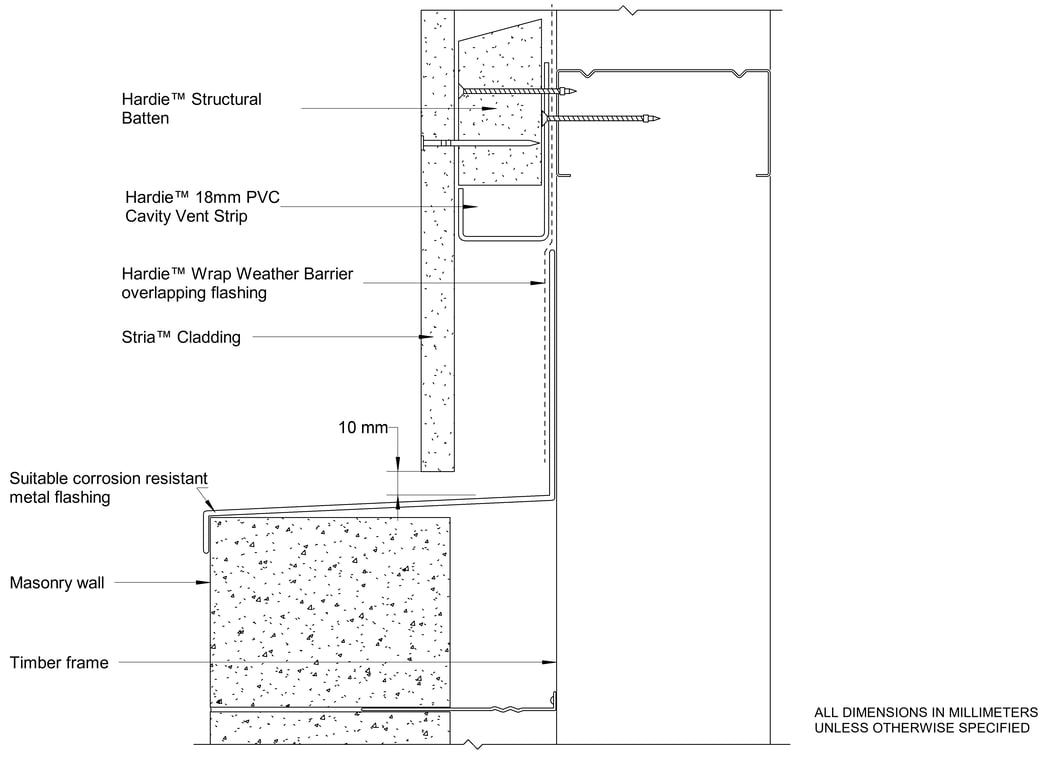 Hardie™ Structural Batten

Hardie™ 18mm PVC Cavity Vent Strip

Hardie™ Wrap Weather Barrier overlapping flashing

Stria™ Cladding

10 mm

Suitable corrosion resistant metal flashing

Masonry wall

Timber frame

ALL DIMENSIONS IN MILLIMETERS UNLESS OTHERWISE SPECIFIED